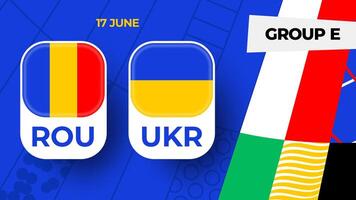 17 JUNE

GROUP E

ROU

UKR